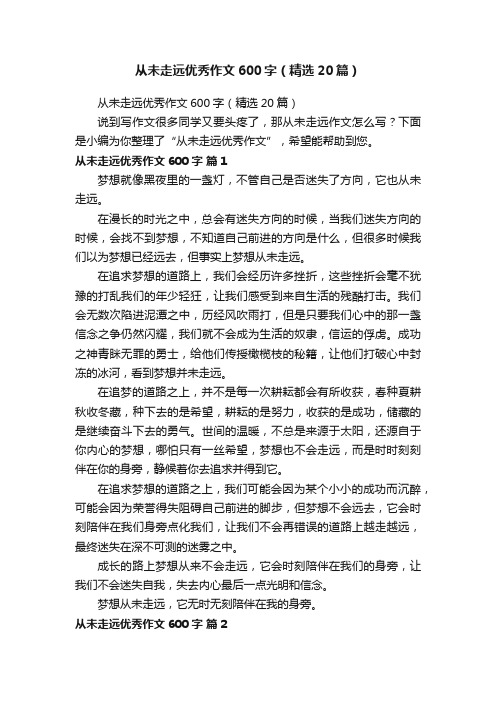 从未走远优秀作文600字（精选20篇）

从未走远优秀作文600字（精选20篇）

说到写作文很多同学又要头疼了，那从未走远作文怎么写？下面是小编为你整理了“从未走远优秀作文”，希望能帮助到您。

从未走远优秀作文600字 篇1

梦想就像黑夜里的一盏灯，不管自己是否迷失了方向，它也从未走远。

在漫长的时光之中，总会有迷失方向的时候，当我们迷失方向的时候，会找不到梦想，不知道自己前进的方向是什么，但很多时候我们以为梦想已经远去，但事实上梦想从未走远。

在追求梦想的道路上，我们会经历许多挫折，这些挫折会毫不犹豫的打乱我们的年少轻狂，让我们感受到来自生活的残酷打击。我们会无数次陷进泥潭之中，历经风吹雨打，但是只要我们心中的那一盏信念之争仍然闪耀，我们就不会成为生活的奴隶，信运的俘虏。成功之神青睐无罪的勇士，给他们传授橄榄枝的秘籍，让他们打破心中封冻的冰河，看到梦想并未走远。

在追梦的道路之上，并不是每一次耕耘都会有所收获，春种夏耕秋收冬藏，种下去的是希望，耕耘的是努力，收获的是成功，储藏的是继续奋斗下去的勇气。世间的温暖，不总是来源于太阳，还源自于你内心的梦想，哪怕只有一丝希望，梦想也不会走远，而是时时刻刻伴在你的身旁，静候着你去追求并得到它。

在追求梦想的道路之上，我们可能会因为某个小小的成功而沉醉，可能会因为荣誉得失阻碍自己前进的脚步，但梦想不会远去，它会时刻陪伴在我们身旁点化我们，让我们不会再错误的道路上越走越远，最终迷失在深不可测的迷雾之中。

成长的路上梦想从来不会走远，它会时刻陪伴在我们的身旁，让我们不会迷失自我，失去内心最后一点光明和信念。

梦想从未走远，它无时无刻陪伴在我的身旁。

从未走远优秀作文600字 篇2